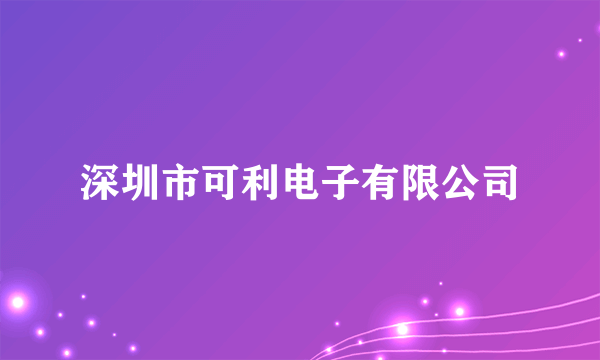 深圳市可利电子有限公司